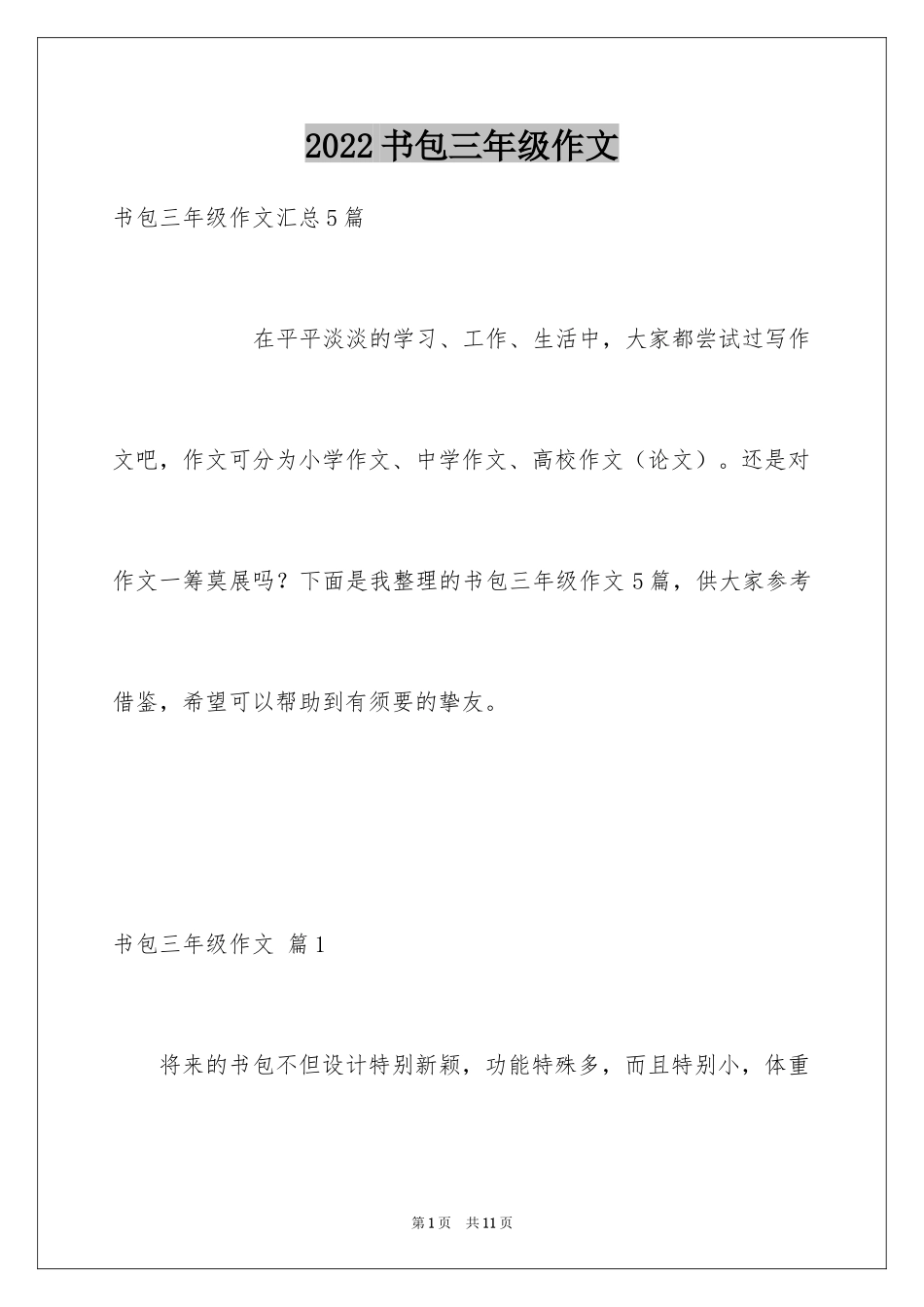 2022书包三年级作文

书包三年级作文汇总5篇

在平平淡淡的学习、工作、生活中，大家都尝试过写作文吧，作文可分为小学作文、中学作文、高校作文（论文）。还是对作文一筹莫展吗？下面是我整理的书包三年级作文5篇，供大家参考借鉴，希望可以帮助到有须要的挚友。

书包三年级作文 篇1

将来的书包不但设计特别新颖，功能特殊多，而且特别小，体重

第1页 共11页